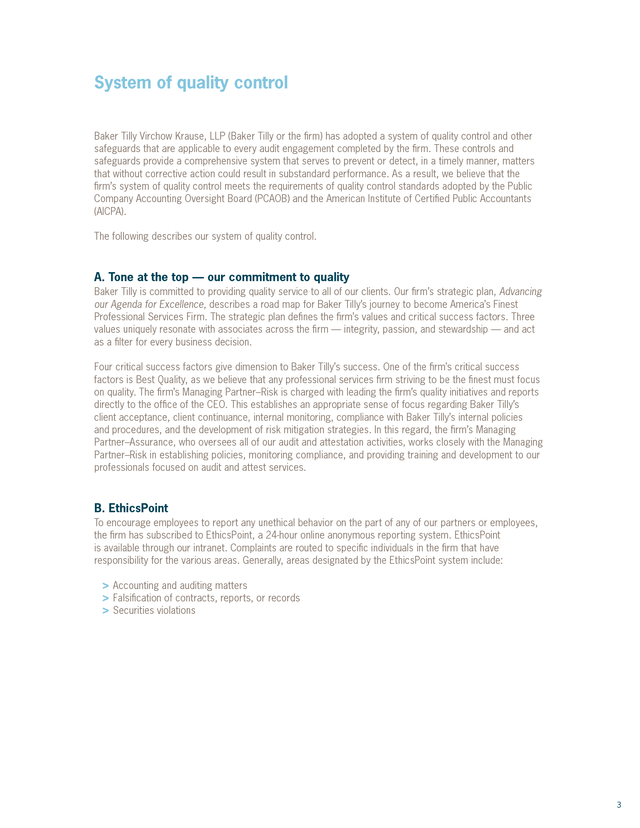 System of quality control

Baker Tilly Virchow Krause, LLP (Baker Tilly or the firm) has adopted a system of quality control and other safeguards that are applicable to every audit engagement completed by the firm. These controls and safeguards provide a comprehensive system that serves to prevent or detect, in a timely manner, matters that without corrective action could result in substandard performance. As a result, we believe that the firm's system of quality control meets the requirements of quality control standards adopted by the Public Company Accounting Oversight Board (PCAOB) and the American Institute of Certified Public Accountants (AICPA).

The following describes our system of quality control.

A. Tone at the top — our commitment to quality
Baker Tilly is committed to providing quality service to all of our clients. Our firm's strategic plan, Advancing our Agenda for Excellence, describes a road map for Baker Tilly's journey to become America's Finest Professional Services Firm. The strategic plan defines the firm's values and critical success factors. Three values uniquely resonate with associates across the firm — integrity, passion, and stewardship — and act as a filter for every business decision.

Four critical success factors give dimension to Baker Tilly's success. One of the firm's critical success factors is Best Quality, as we believe that any professional services firm striving to be the finest must focus on quality. The firm's Managing Partner–Risk is charged with leading the firm's quality initiatives and reports directly to the office of the CEO. This establishes an appropriate sense of focus regarding Baker Tilly's client acceptance, client continuance, internal monitoring, compliance with Baker Tilly's internal policies and procedures, and the development of risk mitigation strategies. In this regard, the firm's Managing Partner–Assurance, who oversees all of our audit and attestation activities, works closely with the Managing Partner–Risk in establishing policies, monitoring compliance, and providing training and development to our professionals focused on audit and attest services.

B. EthicsPoint
To encourage employees to report any unethical behavior on the part of any of our partners or employees, the firm has subscribed to EthicsPoint, a 24-hour online anonymous reporting system. EthicsPoint is available through our intranet. Complaints are routed to specific individuals in the firm that have responsibility for the various areas. Generally, areas designated by the EthicsPoint system include:

> Accounting and auditing matters
> Falsification of contracts, reports, or records
> Securities violations

3